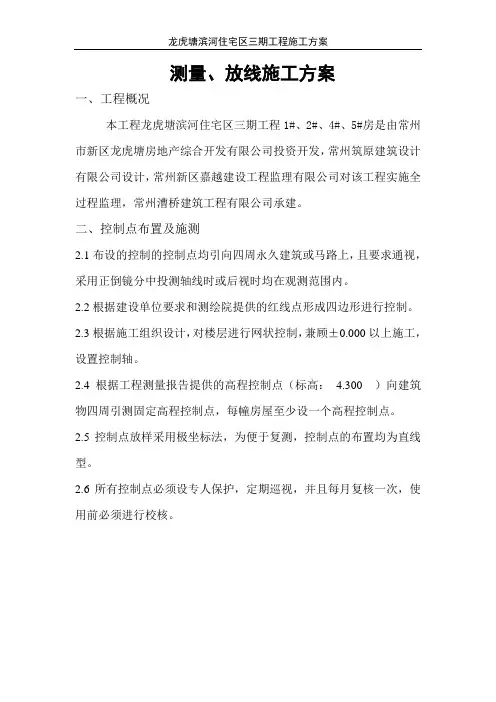 龙虎塘滨河住宅区三期工程施工方案

测量、放线施工方案

一、工程概况

本工程龙虎塘滨河住宅区三期工程 1#、2#、4#、5#房是由常州市新区龙虎塘房地产综合开发有限公司投资开发，常州筑原建筑设计有限公司设计，常州新区嘉越建设工程监理有限公司对该工程实施全过程监理，常州漕桥建筑工程有限公司承建。

二、控制点布置及施测

2.1 布设的控制的控制点均引向四周永久建筑或马路上，且要求通视，采用正倒镜分中投测轴线时或后视时均在观测范围内。

2.2 根据建设单位要求和测绘院提供的红线点形成四边形进行控制。

2.3 根据施工组织设计，对楼层进行网状控制，兼顾±0.000 以上施工，设置控制轴。

2.4 根据工程测量报告提供的高程控制点（标高： 4.300 ）向建筑物四周引测固定高程控制点，每幢房屋至少设一个高程控制点。

2.5 控制点放样采用极坐标法，为便于复测，控制点的布置均为直线型。

2.6 所有控制点必须设专人保护，定期巡视，并且每月复核一次，使用前必须进行校核。